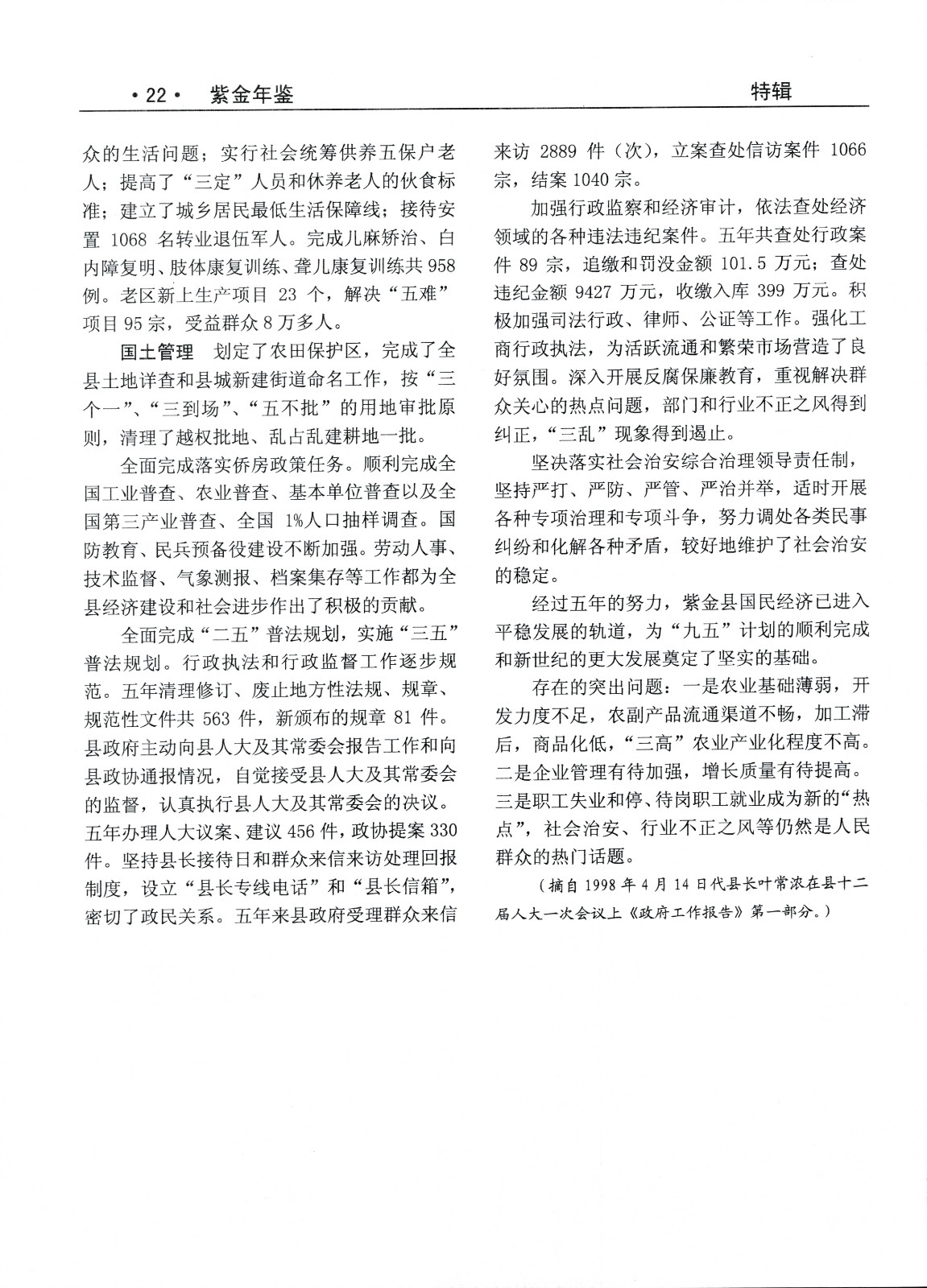 ·22· 紫金年鉴

特辑

众的生活问题；实行社会统筹供养五保户老人；提高了“三定”人员和休养老人的伙食标准；建立了城乡居民最低生活保障线；接待安置 1068 名转业退伍军人。完成儿麻矫治、白内障复明、肢体康复训练、聋儿康复训练共 958 例。老区新上生产项目 23 个，解决“五难”项目 95 宗，受益群众 8 万多人。

国土管理 划定了农田保护区，完成了全县土地详查和县城新建街道命名工作，按“三个一”、“三到场”、“五不批”的用地审批原则，清理了越权批地、乱占乱建耕地一批。

全面完成落实侨房政策任务。顺利完成全国工业普查、农业普查、基本单位普查以及全国第三产业普查、全国 1%人口抽样调查。国防教育、民兵预备役建设不断加强。劳动人事、技术监督、气象测报、档案集存等工作都为全县经济建设和社会进步作出了积极的贡献。

全面完成“二五”普法规划，实施“三五”普法规划。行政执法和行政监督工作逐步规范。五年清理修订、废止地方性法规、规章、规范性文件共 563 件，新颁布的规章 81 件。县政府主动向县人大及其常委会报告工作和向县政协通报情况，自觉接受县人大及其常委会的监督，认真执行县人大及其常委会的决议。五年办理人大议案、建议 456 件，政协提案 330 件。坚持县长接待日和群众来信来访处理回报制度，设立“县长专线电话”和“县长信箱”，密切了政民关系。五年来县政府受理群众来信来访 2889 件（次），立案查处信访案件 1066 宗，结案 1040 宗。

加强行政监察和经济审计，依法查处经济领域的各种违法违纪案件。五年共查处行政案件 89 宗，追缴和罚没金额 101.5 万元；查处违纪金额 9427 万元，收缴入库 399 万元。积极加强司法行政、律师、公证等工作。强化工商行政执法，为活跃流通和繁荣市场营造了良好氛围。深入开展反腐保廉教育，重视解决群众关心的热点问题，部门和行业不正之风得到纠正，“三乱”现象得到遏止。

坚决落实社会治安综合治理领导责任制，坚持严打、严防、严管、严治并举，适时开展各种专项治理和专项斗争，努力调处各类民事纠纷和化解各种矛盾，较好地维护了社会治安的稳定。

经过五年的努力，紫金县国民经济已进入平稳发展的轨道，为“九五”计划的顺利完成和新世纪的更大发展奠定了坚实的基础。

存在的突出问题：一是农业基础薄弱，开发力度不足，农副产品流通渠道不畅，加工滞后，商品化低，“三高”农业产业化程度不高。二是企业管理有待加强，增长质量有待提高。三是职工失业和停、待岗职工就业成为新的“热点”，社会治安、行业不正之风等仍然是人民群众的热门话题。

（摘自 1998 年 4 月 14 日代县长叶常浓在县十二届人大一次会议上《政府工作报告》第一部分。）